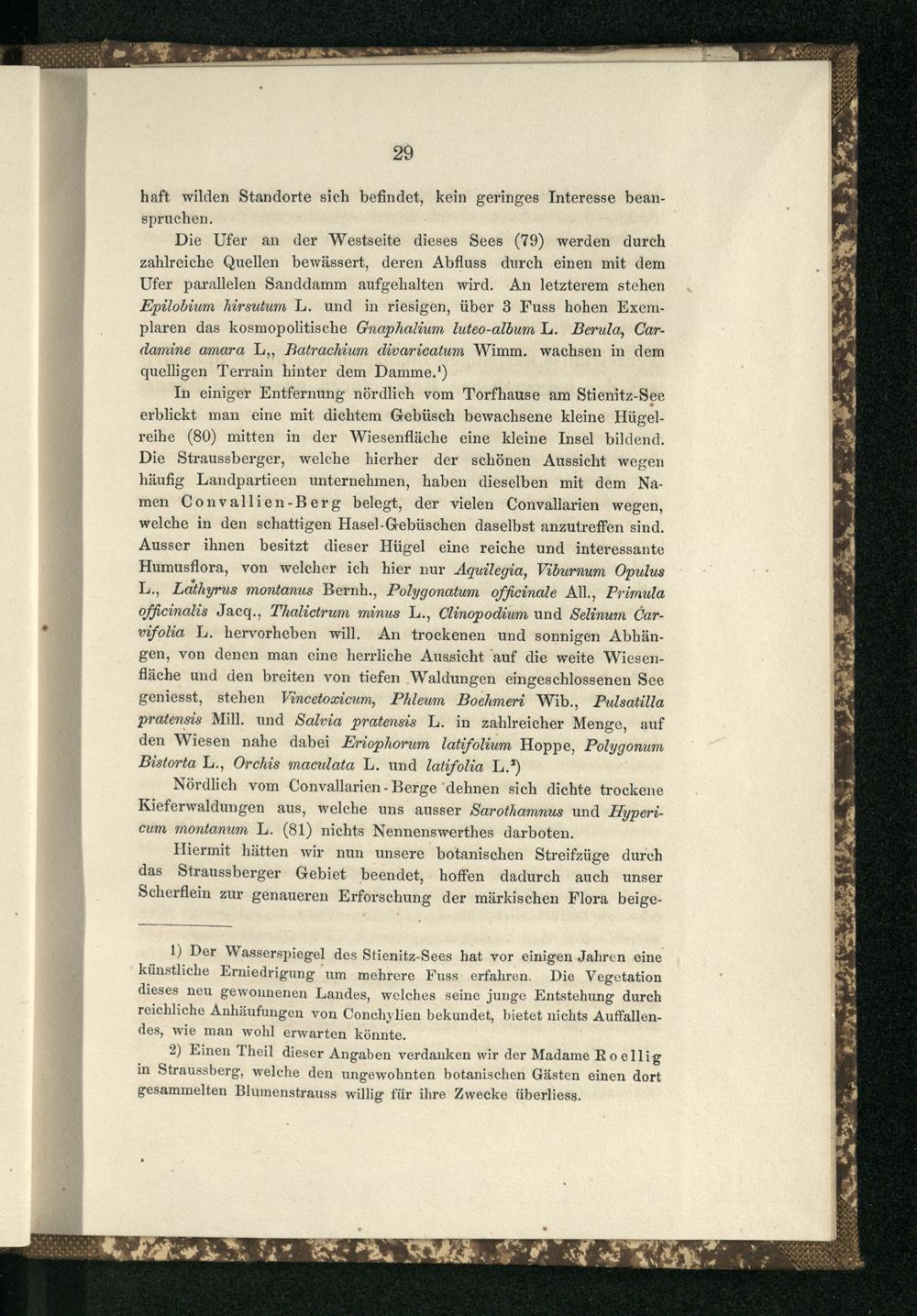 29

haft wilden Standorte sich befindet, kein geringes Interesse beanspruchen.

Die Ufer an der Westseite dieses Sees (79) werden durch zahlreiche Quellen bewässert, deren Abfluss durch einen mit dem Ufer parallelen Sanddamm aufgehalten wird. An letzterem stehen Epilobium hirsutum L. und in riesigen, über 3 Fuss hohen Exemplaren das kosmopolitische Gnaphalium luteo-album L. Berula, Cardamine amara L,, Batrachium divaricatum Wimm. wachsen in dem quelligen Terrain hinter dem Damme.¹)

In einiger Entfernung nördlich vom Torfhause am Stienitz-See erblickt man eine mit dichtem Gebüsch bewachsene kleine Hügelreihe (80) mitten in der Wiesenfläche eine kleine Insel bildend. Die Straussberger, welche hierher der schönen Aussicht wegen häufig Landpartieen unternehmen, haben dieselben mit dem Namen Convallien-Berg belegt, der vielen Convallarien wegen, welche in den schattigen Hasel-Gebüschen daselbst anzutreffen sind. Ausser ihnen besitzt dieser Hügel eine reiche und interessante Humusflora, von welcher ich hier nur Aquilegia, Viburnum Opulus L., Lathyrus montanus Bernh., Polygonatum officinale All., Primula officinalis Jacq., Thalictrum minus L., Clinopodium und Selinum Carvifolia L. hervorheben will. An trockenen und sonnigen Abhängen, von denen man eine herrliche Aussicht auf die weite Wiesenfläche und den breiten von tiefen Waldungen eingeschlossenen See geniesst, stehen Vincetoxicum, Phleum Boehmeri Wib., Pulsatilla pratensis Mill. und Salvia pratensis L. in zahlreicher Menge, auf den Wiesen nahe dabei Eriophorum latifolium Hoppe, Polygonum Bistorta L., Orchis maculata L. und latifolia L.²)

Nördlich vom Convallarien-Berge dehnen sich dichte trockene Kieferwaldungen aus, welche uns ausser Sarothamnus und Hypericum montanum L. (81) nichts Nennenswerthes darboten.

Hiermit hätten wir nun unsere botanischen Streifzüge durch das Straussberger Gebiet beendet, hoffen dadurch auch unser Scherflein zur genaueren Erforschung der märkischen Flora beige-

1) Der Wasserspiegel des Stienitz-Sees hat vor einigen Jahren eine künstliche Erniedrigung um mehrere Fuss erfahren. Die Vegetation dieses neu gewonnenen Landes, welches seine junge Entstehung durch reichliche Anhäufungen von Conchylien bekundet, bietet nichts Auffallendes, wie man wohl erwarten könnte.

2) Einen Theil dieser Angaben verdanken wir der Madame Roellig in Straussberg, welche den ungewohnten botanischen Gästen einen dort gesammelten Blumenstrauss willig für ihre Zwecke überliess.